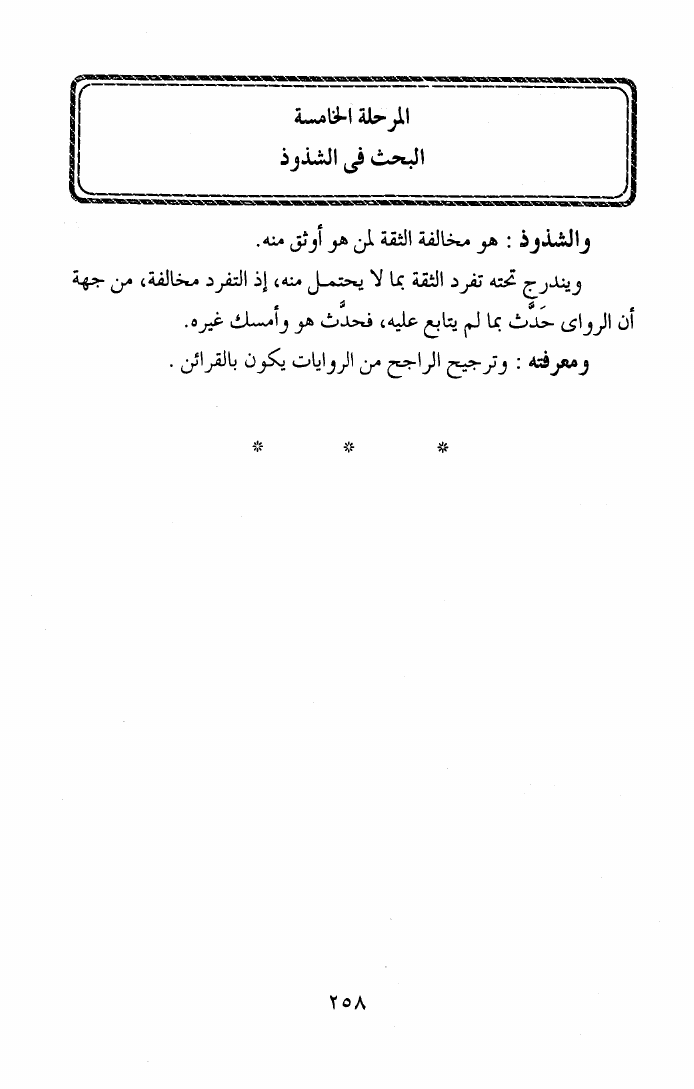 المرحلة الخامسة
البحث فى الشذوذ

والشذوذ : هو مخالفة الثقة لمن هو أوثق منه.

ويندرج تحته تفرد الثقة بما لا يحتمل منه، إذ التفرد مخالفة، من جهة أن الرواى حَدَّث بما لم يتابع عليه، فحدَّث هو وأمسك غيره.

ومعرفته : وترجيح الراجح من الروايات يكون بالقرائن .

* * *

٢٥٨